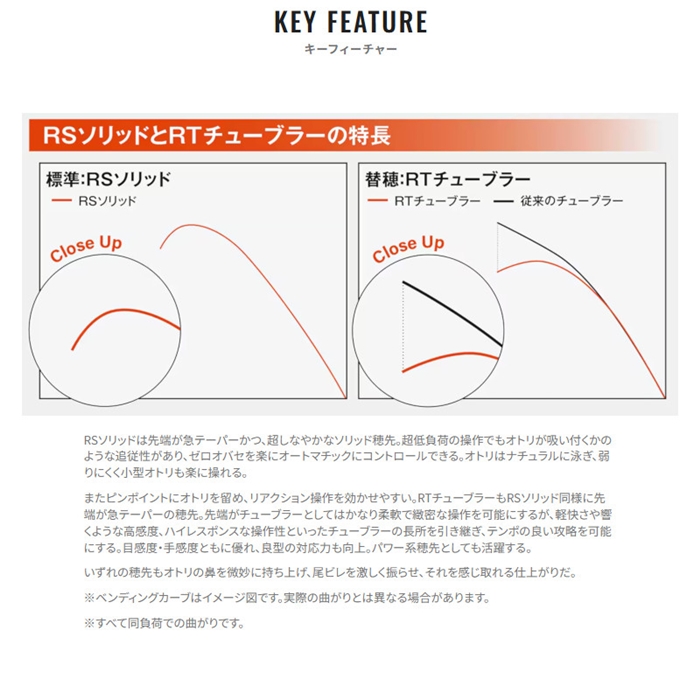 KEY FEATURE
キーフィーチャー

RSソリッドとRTチューブラーの特長

標準:RSソリッド
RSソリッド

Close Up

替穂:RTチューブラー
RTチューブラー　従来のチューブラー

Close Up

RSソリッドは先端が急テーパーかつ、超しなやかなソリッド穂先。超低負荷の操作でもオトリが吸い付くかのような追従性があり、ゼロオバセを楽にオートマチックにコントロールできる。オトリはナチュラルに泳ぎ、弱りにくく小型オトリも楽に操れる。

またピンポイントにオトリを留め、リアクション操作を効かせやすい。RTチューブラーもRSソリッド同様に先端が急テーパーの穂先。先端がチューブラーとしてはかなり柔軟で緻密な操作を可能にするが、軽快さや響くような高感度、ハイレスポンスな操作性といったチューブラーの長所を引き継ぎ、テンポの良い攻略を可能にする。目感度・手感度ともに優れ、良型の対応力も向上。パワー系穂先としても活躍する。

いずれの穂先もオトリの鼻を微妙に持ち上げ、尾ビレを激しく振らせ、それを感じ取れる仕上がりだ。

※ベンディングカーブはイメージ図です。実際の曲がりとは異なる場合があります。

※すべて同負荷での曲がりです。